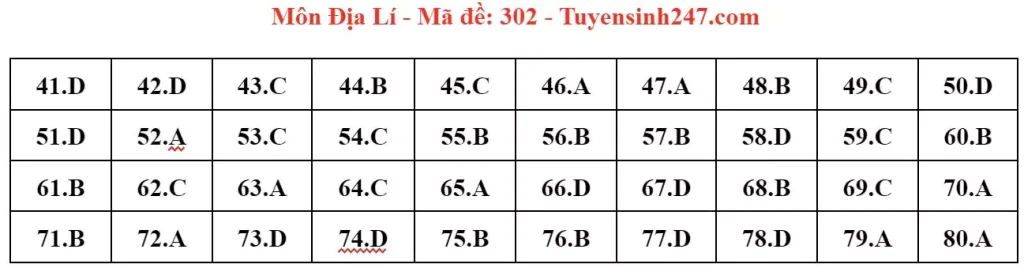 Môn Địa Lí - Mã đề: 302 - Tuyensinh247.com

| 41.D | 42.D | 43.C | 44.B | 45.C | 46.A | 47.A | 48.B | 49.C | 50.D |
|---|---|---|---|---|---|---|---|---|---|
| 51.D | 52.A | 53.C | 54.C | 55.B | 56.B | 57.B | 58.D | 59.C | 60.B |
| 61.B | 62.C | 63.A | 64.C | 65.A | 66.D | 67.D | 68.B | 69.C | 70.A |
| 71.B | 72.A | 73.D | 74.D | 75.B | 76.B | 77.D | 78.D | 79.A | 80.A |